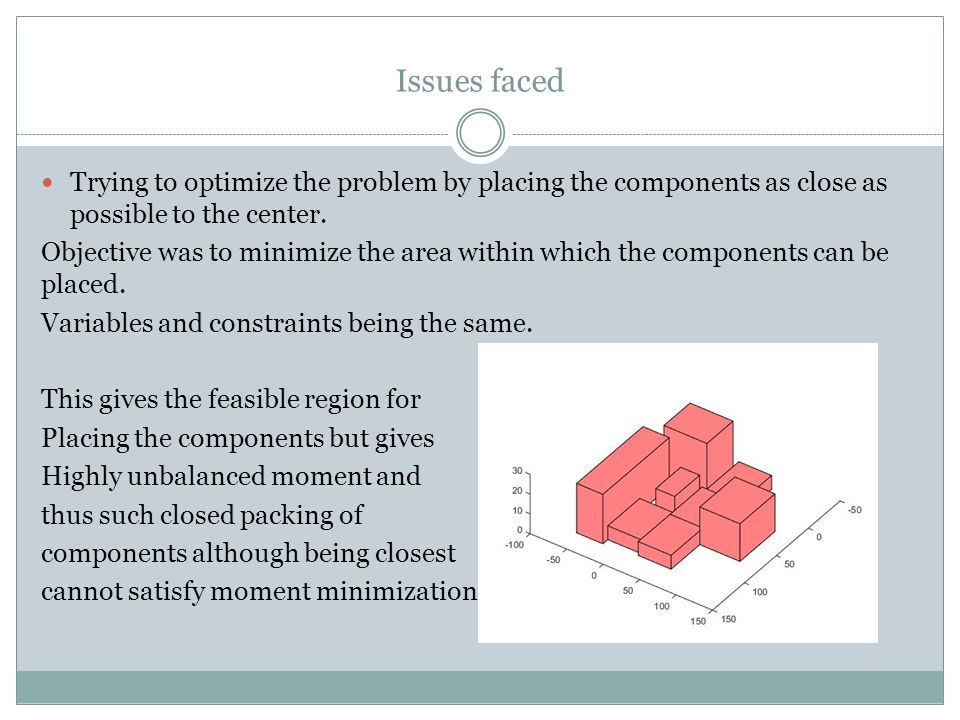 Issues faced

Trying to optimize the problem by placing the components as close as possible to the center.

Objective was to minimize the area within which the components can be placed.

Variables and constraints being the same.

This gives the feasible region for Placing the components but gives Highly unbalanced moment and thus such closed packing of components although being closest cannot satisfy moment minimization

30
20
10
0
-100
-50
0
50
100
150
150
100
50
0
-50